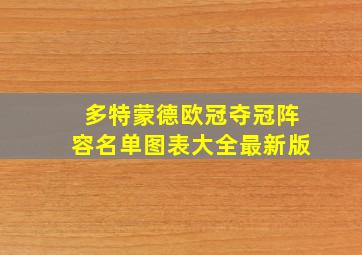 多特蒙德欧冠夺冠阵容名单图表大全最新版